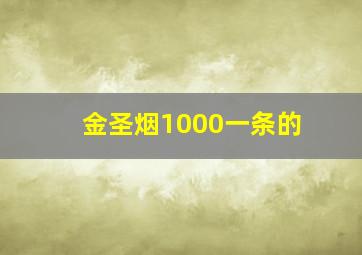 金圣烟1000一条的